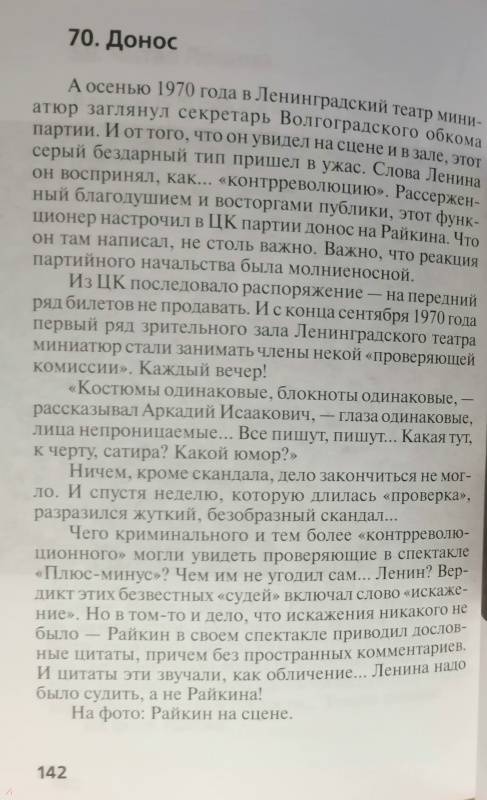 70. Донос

А осенью 1970 года в Ленинградский театр миниатюр заглянул секретарь Волгоградского обкома партии. И от того, что он увидел на сцене и в зале, этот серый бездарный тип пришел в ужас. Слова Ленина он воспринял, как... «контрреволюцию». Рассерженный благодушием и восторгами публики, этот функционер настрочил в ЦК партии донос на Райкина. Что он там написал, не столь важно. Важно, что реакция партийного начальства была молниеносной.

Из ЦК последовало распоряжение — на передний ряд билетов не продавать. И с конца сентября 1970 года первый ряд зрительного зала Ленинградского театра миниатюр стали занимать члены некой «проверяющей комиссии». Каждый вечер!

«Костюмы одинаковые, блокноты одинаковые, — рассказывал Аркадий Исаакович, — глаза одинаковые, лица непроницаемые... Все пишут, пишут... Какая тут, к черту, сатира? Какой юмор?»

Ничем, кроме скандала, дело закончиться не могло. И спустя неделю, которую длилась «проверка», разразился жуткий, безобразный скандал...

Чего криминального и тем более «контрреволюционного» могли увидеть проверяющие в спектакле «Плюс-минус»? Чем им не угодил сам... Ленин? Вердикт этих безвестных «судей» включал слово «искажение». Но в том-то и дело, что искажения никакого не было — Райкин в своем спектакле приводил дословные цитаты, причем без пространных комментариев. И цитаты эти звучали, как обличение... Ленина надо было судить, а не Райкина!

На фото: Райкин на сцене.

142